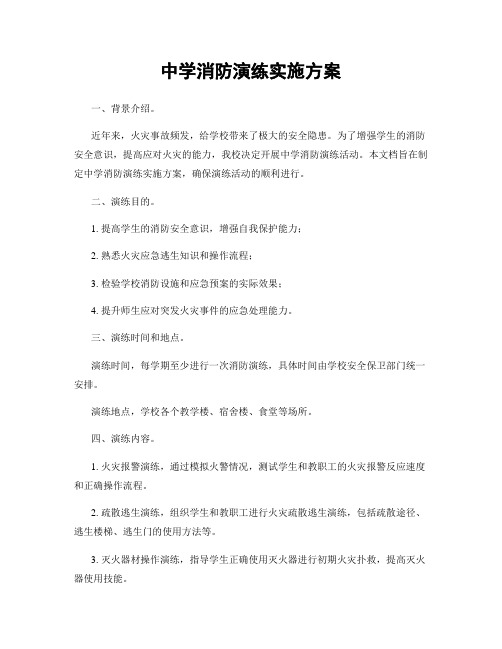 中学消防演练实施方案

一、背景介绍。

近年来，火灾事故频发，给学校带来了极大的安全隐患。为了增强学生的消防安全意识，提高应对火灾的能力，我校决定开展中学消防演练活动。本文档旨在制定中学消防演练实施方案，确保演练活动的顺利进行。

二、演练目的。

1. 提高学生的消防安全意识，增强自我保护能力；

2. 熟悉火灾应急逃生知识和操作流程；

3. 检验学校消防设施和应急预案的实际效果；

4. 提升师生应对突发火灾事件的应急处理能力。

三、演练时间和地点。

演练时间，每学期至少进行一次消防演练，具体时间由学校安全保卫部门统一安排。

演练地点，学校各个教学楼、宿舍楼、食堂等场所。

四、演练内容。

1. 火灾报警演练，通过模拟火警情况，测试学生和教职工的火灾报警反应速度和正确操作流程。

2. 疏散逃生演练，组织学生和教职工进行火灾疏散逃生演练，包括疏散途径、逃生楼梯、逃生门的使用方法等。

3. 灭火器材操作演练，指导学生正确使用灭火器进行初期火灾扑救，提高灭火器使用技能。